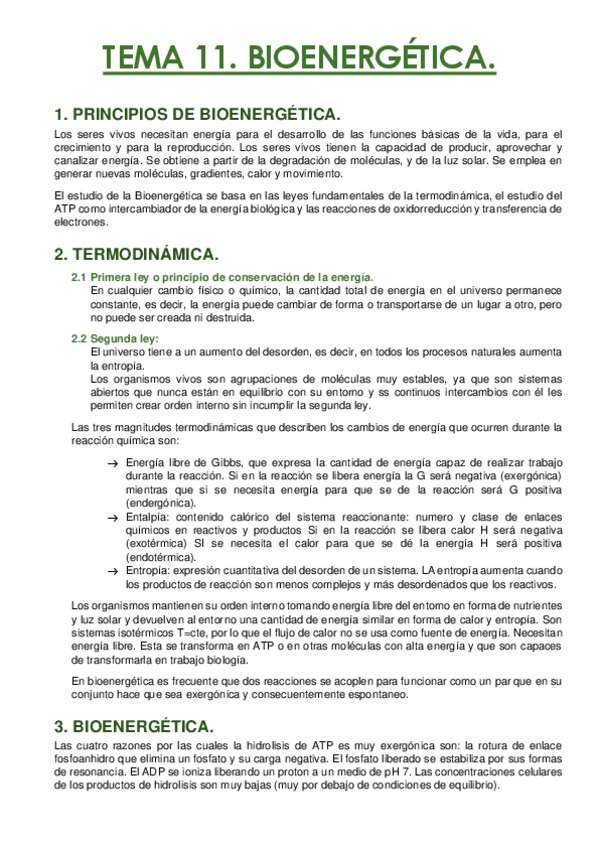 TEMA 11. BIOENERGÉTICA.

1. PRINCIPIOS DE BIOENERGÉTICA.

Los seres vivos necesitan energía para el desarrollo de las funciones básicas de la vida, para el crecimiento y para la reproducción. Los seres vivos tienen la capacidad de producir, aprovechar y canalizar energía. Se obtiene a partir de la degradación de moléculas, y de la luz solar. Se emplea en generar nuevas moléculas, gradientes, calor y movimiento.

El estudio de la Bioenergética se basa en las leyes fundamentales de la termodinámica, el estudio del ATP como intercambiador de la energía biológica y las reacciones de oxidorreducción y transferencia de electrones.

2. TERMODINÁMICA.

2.1 Primera ley o principio de conservación de la energía.
En cualquier cambio físico o químico, la cantidad total de energía en el universo permanece constante, es decir, la energía puede cambiar de forma o transportarse de un lugar a otro, pero no puede ser creada ni destruida.

2.2 Segunda ley:
El universo tiene a un aumento del desorden, es decir, en todos los procesos naturales aumenta la entropía.
Los organismos vivos son agrupaciones de moléculas muy estables, ya que son sistemas abiertos que nunca están en equilibrio con su entorno y ss continuos intercambios con él les permiten crear orden interno sin incumplir la segunda ley.

Las tres magnitudes termodinámicas que describen los cambios de energía que ocurren durante la reacción química son:

→ Energía libre de Gibbs, que expresa la cantidad de energía capaz de realizar trabajo durante la reacción. Si en la reacción se libera energía la G será negativa (exergónica) mientras que si se necesita energía para que se de la reacción será G positiva (endergónica).
→ Entalpía: contenido calórico del sistema reaccionante: numero y clase de enlaces químicos en reactivos y productos Si en la reacción se libera calor H será negativa (exotérmica) SI se necesita el calor para que se dé la energía H será positiva (endotérmica).
→ Entropía: expresión cuantitativa del desorden de un sistema. LA entropía aumenta cuando los productos de reacción son menos complejos y más desordenados que los reactivos.

Los organismos mantienen su orden interno tomando energía libre del entorno en forma de nutrientes y luz solar y devuelven al entorno una cantidad de energía similar en forma de calor y entropía. Son sistemas isotérmicos T=cte, por lo que el flujo de calor no se usa como fuente de energía. Necesitan energía libre. Esta se transforma en ATP o en otras moléculas con alta energía y que son capaces de transformarla en trabajo biología.

En bioenergética es frecuente que dos reacciones se acoplen para funcionar como un par que en su conjunto hace que sea exergónica y consecuentemente espontaneo.

3. BIOENERGÉTICA.

Las cuatro razones por las cuales la hidrolisis de ATP es muy exergónica son: la rotura de enlace fosfoanhidro que elimina un fosfato y su carga negativa. El fosfato liberado se estabiliza por sus formas de resonancia. El ADP se ioniza liberando un proton a un medio de pH 7. Las concentraciones celulares de los productos de hidrolisis son muy bajas (muy por debajo de condiciones de equilibrio).